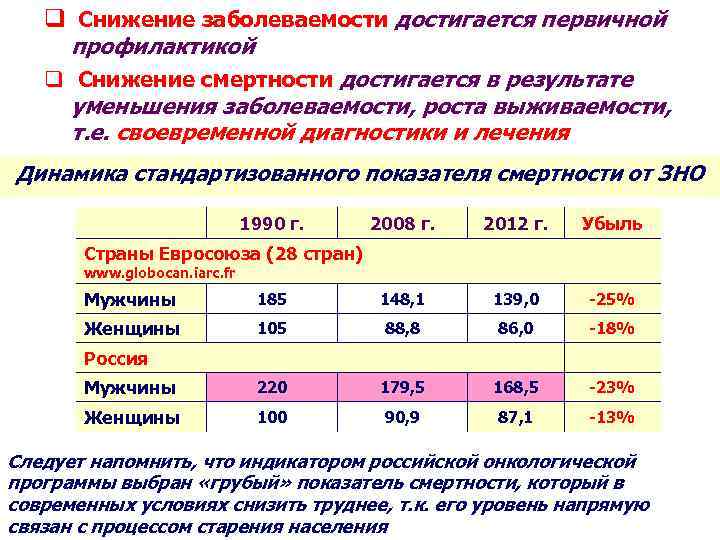 ❑ Снижение заболеваемости достигается первичной профилактикой

❑ Снижение смертности достигается в результате уменьшения заболеваемости, роста выживаемости, т.е. своевременной диагностики и лечения

Динамика стандартизованного показателя смертности от ЗНО

| | 1990 г. | 2008 г. | 2012 г. | Убыль |
|---|---|---|---|---|
| Страны Евросоюза (28 стран) www.globocan.iarc.fr | | | | |
| Мужчины | 185 | 148,1 | 139,0 | -25% |
| Женщины | 105 | 88,8 | 86,0 | -18% |
| Россия | | | | |
| Мужчины | 220 | 179,5 | 168,5 | -23% |
| Женщины | 100 | 90,9 | 87,1 | -13% |

Следует напомнить, что индикатором российской онкологической программы выбран «грубый» показатель смертности, который в современных условиях снизить труднее, т.к. его уровень напрямую связан с процессом старения населения